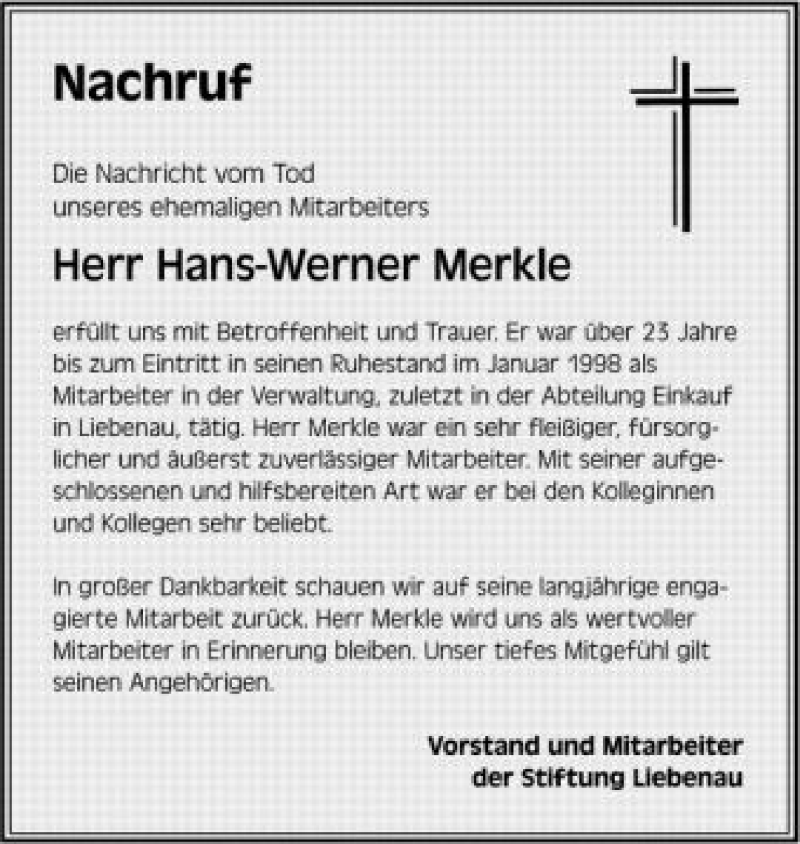 Nachruf

Die Nachricht vom Tod
unseres ehemaligen Mitarbeiters

Herr Hans-Werner Merkle

erfüllt uns mit Betroffenheit und Trauer. Er war über 23 Jahre bis zum Eintritt in seinen Ruhestand im Januar 1998 als Mitarbeiter in der Verwaltung, zuletzt in der Abteilung Einkauf in Liebenau, tätig. Herr Merkle war ein sehr fleißiger, fürsorglicher und äußerst zuverlässiger Mitarbeiter. Mit seiner aufgeschlossenen und hilfsbereiten Art war er bei den Kolleginnen und Kollegen sehr beliebt.

In großer Dankbarkeit schauen wir auf seine langjährige engagierte Mitarbeit zurück. Herr Merkle wird uns als wertvoller Mitarbeiter in Erinnerung bleiben. Unser tiefes Mitgefühl gilt seinen Angehörigen.

Vorstand und Mitarbeiter
der Stiftung Liebenau